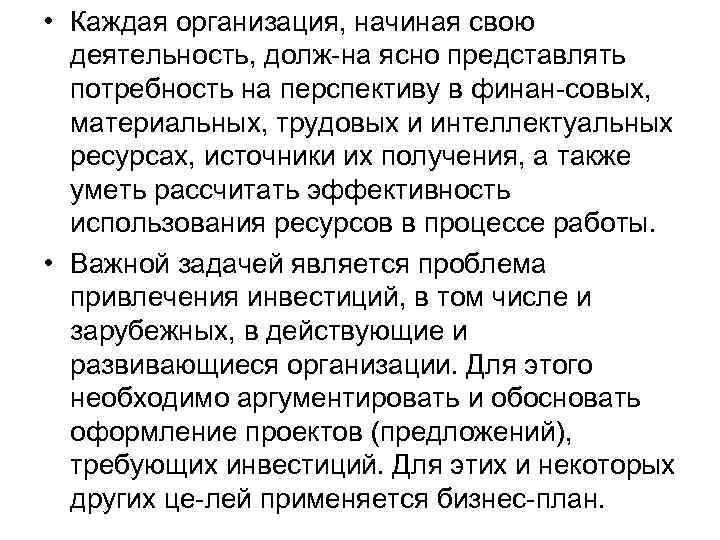 • Каждая организация, начиная свою деятельность, долж-на ясно представлять потребность на перспективу в финан-совых, материальных, трудовых и интеллектуальных ресурсах, источники их получения, а также уметь рассчитать эффективность использования ресурсов в процессе работы.

• Важной задачей является проблема привлечения инвестиций, в том числе и зарубежных, в действующие и развивающиеся организации. Для этого необходимо аргументировать и обосновать оформление проектов (предложений), требующих инвестиций. Для этих и некоторых других це-лей применяется бизнес-план.